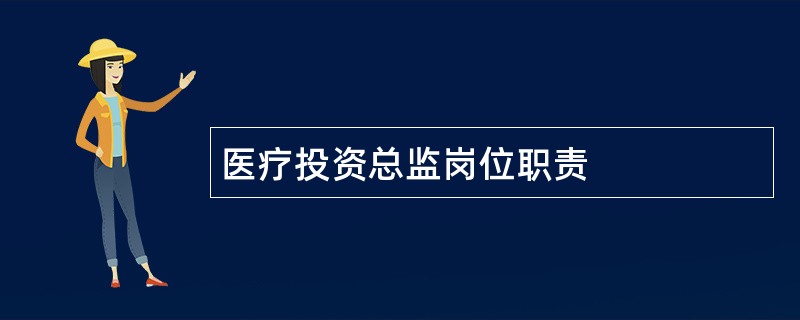 医疗投资总监岗位职责